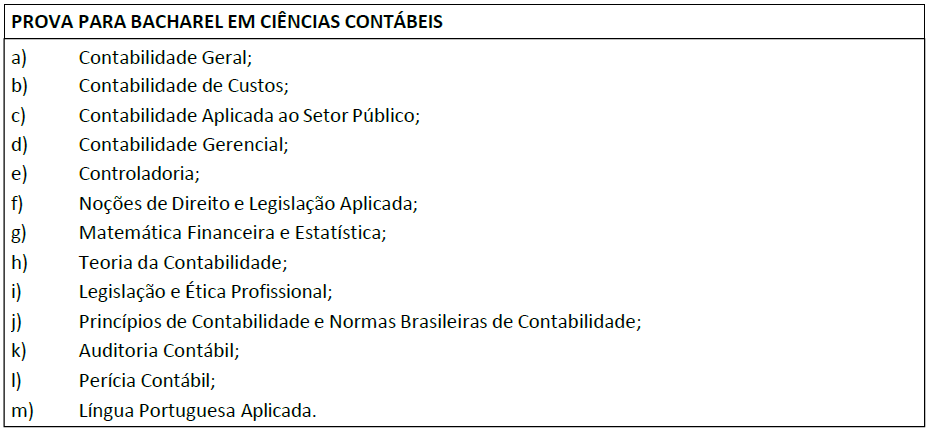 PROVA PARA BACHAREL EM CIÊNCIAS CONTÁBEIS

a) Contabilidade Geral;
b) Contabilidade de Custos;
c) Contabilidade Aplicada ao Setor Público;
d) Contabilidade Gerencial;
e) Controladoria;
f) Noções de Direito e Legislação Aplicada;
g) Matemática Financeira e Estatística;
h) Teoria da Contabilidade;
i) Legislação e Ética Profissional;
j) Princípios de Contabilidade e Normas Brasileiras de Contabilidade;
k) Auditoria Contábil;
l) Perícia Contábil;
m) Língua Portuguesa Aplicada.